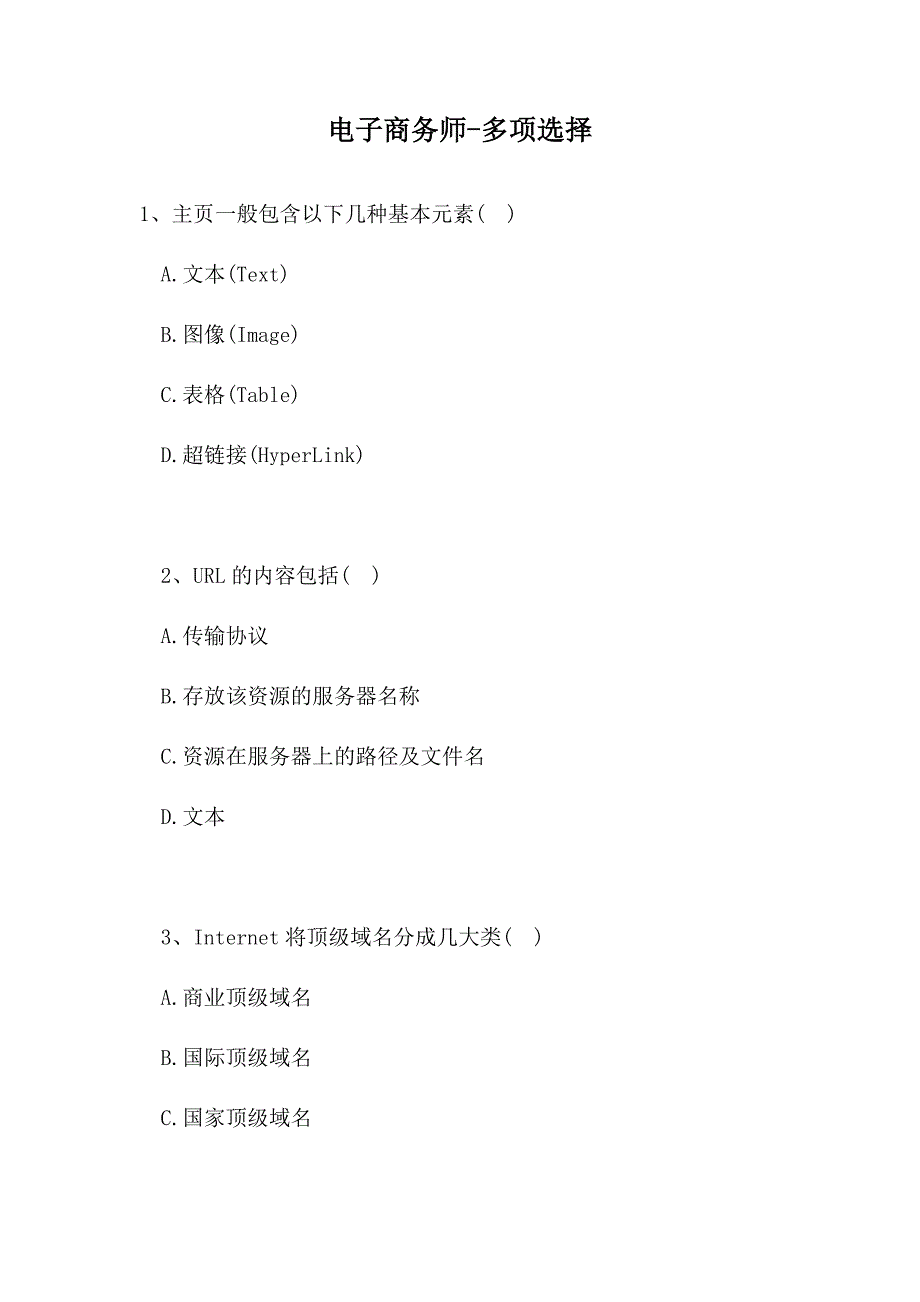 电子商务师-多项选择

1、主页一般包含以下几种基本元素（ ）

A.文本(Text)

B.图像(Image)

C.表格(Table)

D.超链接(HyperLink)

2、URL 的内容包括（ ）

A.传输协议

B.存放该资源的服务器名称

C.资源在服务器上的路径及文件名

D.文本

3、Internet 将顶级域名分成几大类（ ）

A.商业顶级域名

B.国际顶级域名

C.国家顶级域名